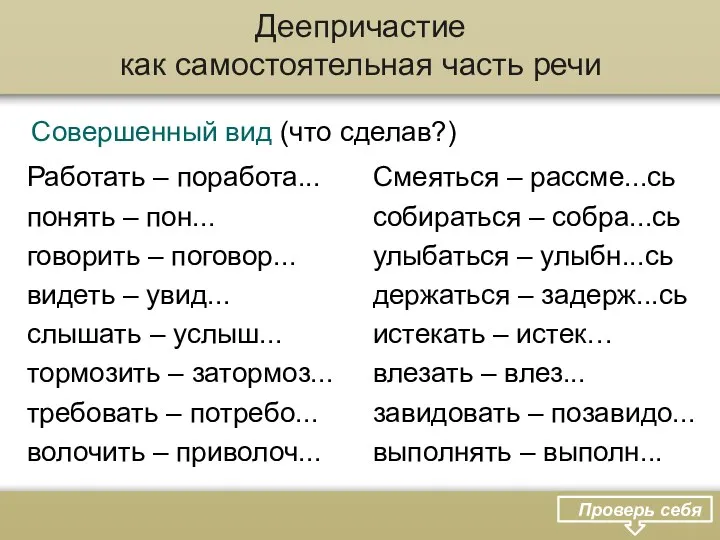 Деепричастие
как самостоятельная часть речи

Совершенный вид (что сделав?)

Работать – поработа...
понять – пон...
говорить – поговор...
видеть – увид...
слышать – услыш...
тормозить – затормоз...
требовать – потребо...
волочить – приволоч...

Смеяться – рассме...сь
собираться – собра...сь
улыбаться – улыбн...сь
держаться – задерж...сь
истекать – истек…
влезать – влез...
завидовать – позавидо...
выполнять – выполн...

Проверь себя